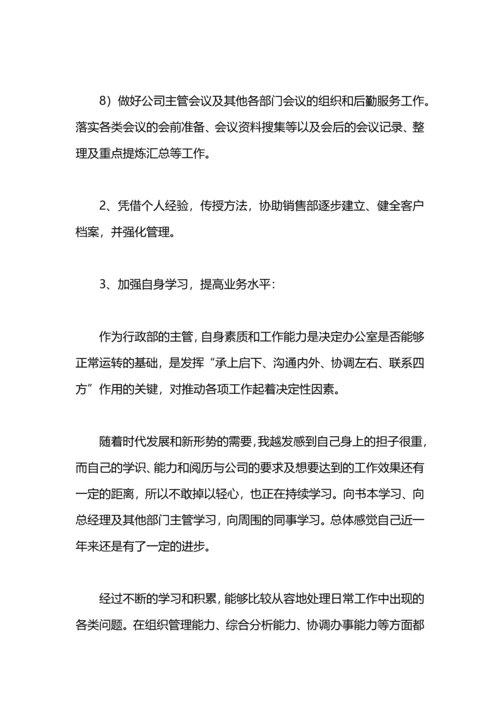 8）做好公司主管会议及其他各部门会议的组织和后勤服务工作。落实各类会议的会前准备、会议资料搜集等以及会后的会议记录、整理及重点提炼汇总等工作。

2、凭借个人经验，传授方法，协助销售部逐步建立、健全客户档案，并强化管理。

3、加强自身学习，提高业务水平：

作为行政部的主管，自身素质和工作能力是决定办公室是否能够正常运转的基础，是发挥“承上启下、沟通内外、协调左右、联系四方”作用的关键，对推动各项工作起着决定性因素。

随着时代发展和新形势的需要，我越发感到自己身上的担子很重，而自己的学识、能力和阅历与公司的要求及想要达到的工作效果还有一定的距离，所以不敢掉以轻心，也正在持续学习。向书本学习、向总经理及其他部门主管学习，向周围的同事学习。总体感觉自己近一年来还是有了一定的进步。

经过不断的学习和积累，能够比较从容地处理日常工作中出现的各类问题。在组织管理能力、综合分析能力、协调办事能力等方面都